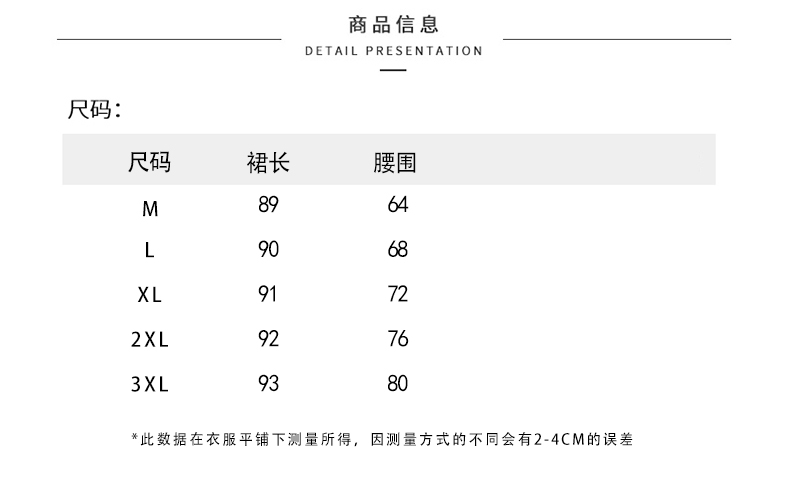 商品信息

DETAIL PRESENTATION

尺码:

| 尺码 | 裙长 | 腰围 |
|---|---|---|
| M | 89 | 64 |
| L | 90 | 68 |
| XL | 91 | 72 |
| 2XL | 92 | 76 |
| 3XL | 93 | 80 |

*此数据在衣服平铺下测量所得，因测量方式的不同会有2-4CM的误差